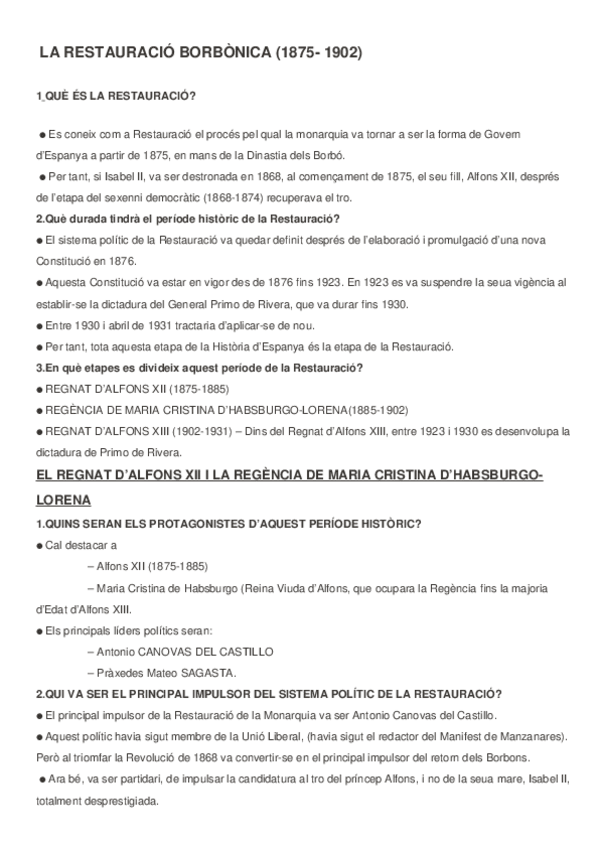 LA RESTAURACIÓ BORBÒNICA (1875- 1902)

1.QUÈ ÉS LA RESTAURACIÓ?

● Es coneix com a Restauració el procés pel qual la monarquia va tornar a ser la forma de Govern d'Espanya a partir de 1875, en mans de la Dinastia dels Borbó.

● Per tant, si Isabel II, va ser destronada en 1868, al començament de 1875, el seu fill, Alfons XII, després de l'etapa del sexenni democràtic (1868-1874) recuperava el tro.

2.Què durada tindrà el període històric de la Restauració?

● El sistema polític de la Restauració va quedar definit després de l'elaboració i promulgació d'una nova Constitució en 1876.

● Aquesta Constitució va estar en vigor des de 1876 fins 1923. En 1923 es va suspendre la seua vigència al establir-se la dictadura del General Primo de Rivera, que va durar fins 1930.

● Entre 1930 i abril de 1931 tractaria d'aplicar-se de nou.

● Per tant, tota aquesta etapa de la Història d'Espanya és la etapa de la Restauració.

3.En què etapes es divideix aquest període de la Restauració?

● REGNAT D'ALFONS XII (1875-1885)

● REGÈNCIA DE MARIA CRISTINA D'HABSBURGO-LORENA(1885-1902)

● REGNAT D'ALFONS XIII (1902-1931) – Dins del Regnat d'Alfons XIII, entre 1923 i 1930 es desenvolupa la dictadura de Primo de Rivera.

EL REGNAT D'ALFONS XII I LA REGÈNCIA DE MARIA CRISTINA D'HABSBURGO-LORENA

1.QUINS SERAN ELS PROTAGONISTES D'AQUEST PERÍODE HISTÒRIC?

● Cal destacar a

– Alfons XII (1875-1885)

– Maria Cristina de Habsburgo (Reina Viuda d'Alfons, que ocupara la Regència fins la majoria d'Edat d'Alfons XIII.

● Els principals líders polítics seran:

– Antonio CANOVAS DEL CASTILLO

– Pràxedes Mateo SAGASTA.

2.QUI VA SER EL PRINCIPAL IMPULSOR DEL SISTEMA POLÍTIC DE LA RESTAURACIÓ?

● El principal impulsor de la Restauració de la Monarquia va ser Antonio Canovas del Castillo.

● Aquest polític havia sigut membre de la Unió Liberal, (havia sigut el redactor del Manifest de Manzanares). Però al triomfar la Revolució de 1868 va convertir-se en el principal impulsor del retorn dels Borbons.

● Ara bé, va ser partidari, de impulsar la candidatura al tro del príncep Alfons, i no de la seua mare, Isabel II, totalment desprestigiada.